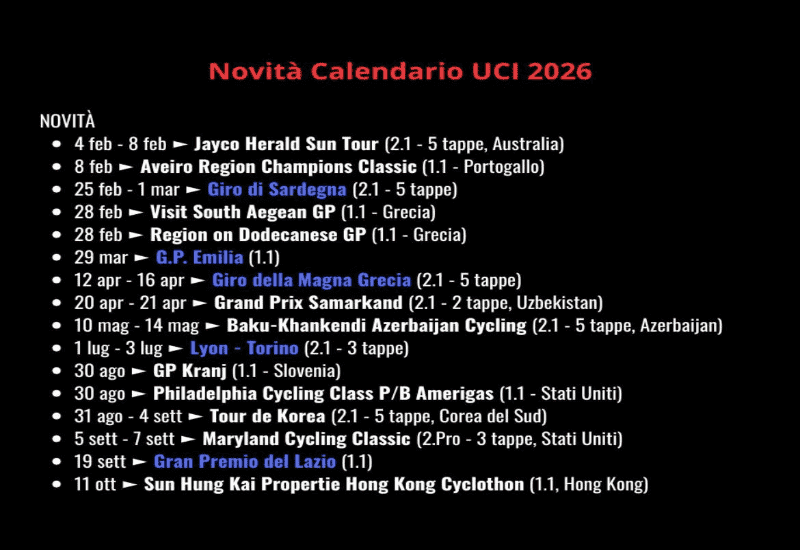 Novità Calendario UCI 2026

NOVITÀ
• 4 feb - 8 feb ► Jayco Herald Sun Tour (2.1 - 5 tappe, Australia)
• 8 feb ► Aveiro Region Champions Classic (1.1 - Portogallo)
• 25 feb - 1 mar ► Giro di Sardegna (2.1 - 5 tappe)
• 28 feb ► Visit South Aegean GP (1.1 - Grecia)
• 28 feb ► Region on Dodecanese GP (1.1 - Grecia)
• 29 mar ► G.P. Emilia (1.1)
• 12 apr - 16 apr ► Giro della Magna Grecia (2.1 - 5 tappe)
• 20 apr - 21 apr ► Grand Prix Samarkand (2.1 - 2 tappe, Uzbekistan)
• 10 mag - 14 mag ► Baku-Khankendi Azerbaijan Cycling (2.1 - 5 tappe, Azerbaijan)
• 1 lug - 3 lug ► Lyon - Torino (2.1 - 3 tappe)
• 30 ago ► GP Kranj (1.1 - Slovenia)
• 30 ago ► Philadelphia Cycling Class P/B Amerigas (1.1 - Stati Uniti)
• 31 ago - 4 sett ► Tour de Korea (2.1 - 5 tappe, Corea del Sud)
• 5 sett - 7 sett ► Maryland Cycling Classic (2.Pro - 3 tappe, Stati Uniti)
• 19 sett ► Gran Premio del Lazio (1.1)
• 11 ott ► Sun Hung Kai Propertie Hong Kong Cyclothon (1.1, Hong Kong)